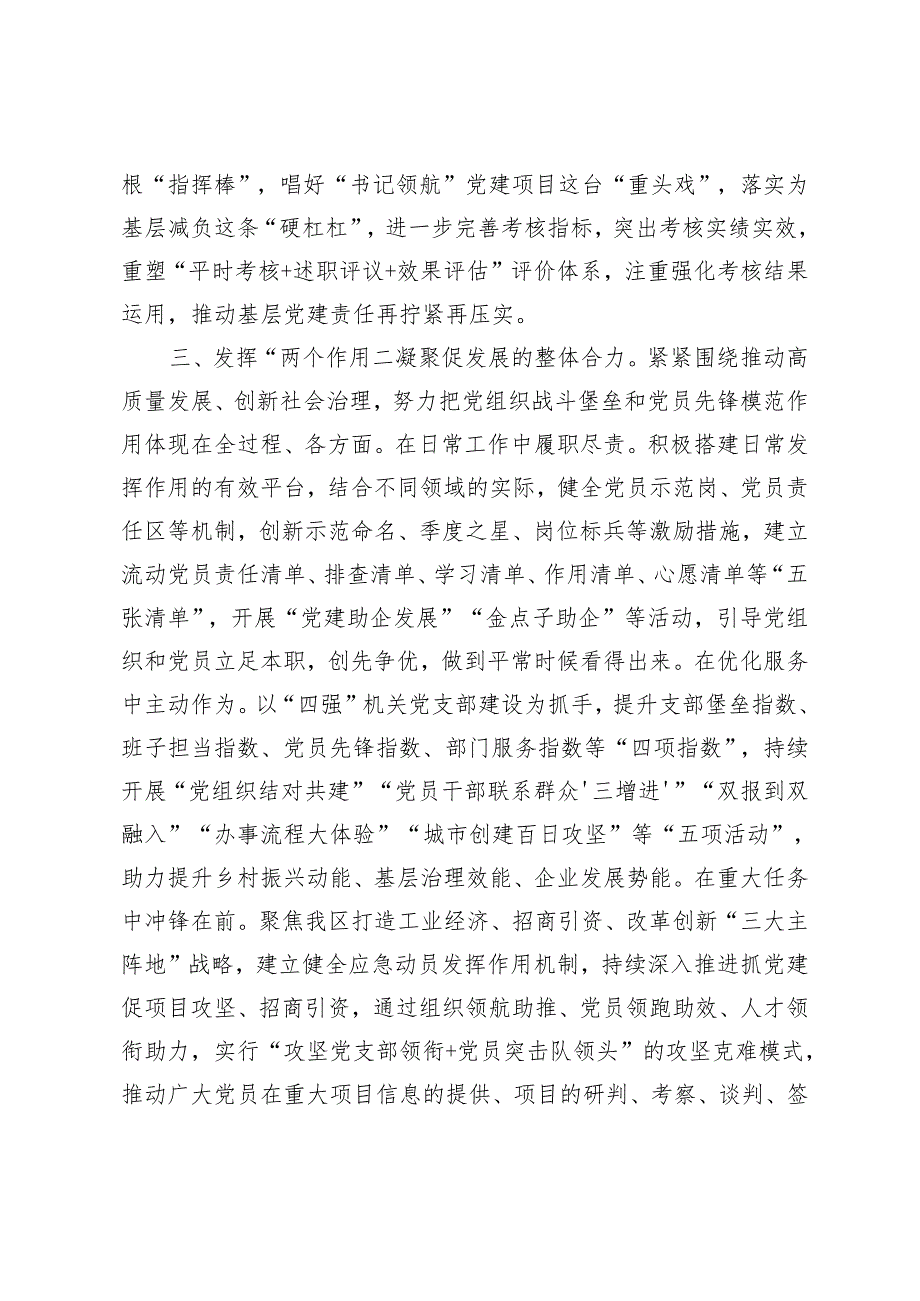 根“指挥棒”，唱好“书记领航”党建项目这台“重头戏”，落实为基层减负这条“硬杠杠”，进一步完善考核指标，突出考核实绩实效，重塑“平时考核+述职评议+效果评估”评价体系，注重强化考核结果运用，推动基层党建责任再拧紧再压实。

三、发挥“两个作用二凝聚促发展的整体合力。紧紧围绕推动高质量发展、创新社会治理，努力把党组织战斗堡垒和党员先锋模范作用体现在全过程、各方面。在日常工作中履职尽责。积极搭建日常发挥作用的有效平台，结合不同领域的实际，健全党员示范岗、党员责任区等机制，创新示范命名、季度之星、岗位标兵等激励措施，建立流动党员责任清单、排查清单、学习清单、作用清单、心愿清单等“五张清单”，开展“党建助企发展”“金点子助企”等活动，引导党组织和党员立足本职，创先争优，做到平常时候看得出来。在优化服务中主动作为。以“四强”机关党支部建设为抓手，提升支部堡垒指数、班子担当指数、党员先锋指数、部门服务指数等“四项指数”，持续开展“党组织结对共建”“党员干部联系群众'三增进'”“双报到双融入”“办事流程大体验”“城市创建百日攻坚”等“五项活动”，助力提升乡村振兴动能、基层治理效能、企业发展势能。在重大任务中冲锋在前。聚焦我区打造工业经济、招商引资、改革创新“三大主阵地”战略，建立健全应急动员发挥作用机制，持续深入推进抓党建促项目攻坚、招商引资，通过组织领航助推、党员领跑助效、人才领衔助力，实行“攻坚党支部领衔+党员突击队领头”的攻坚克难模式，推动广大党员在重大项目信息的提供、项目的研判、考察、谈判、签